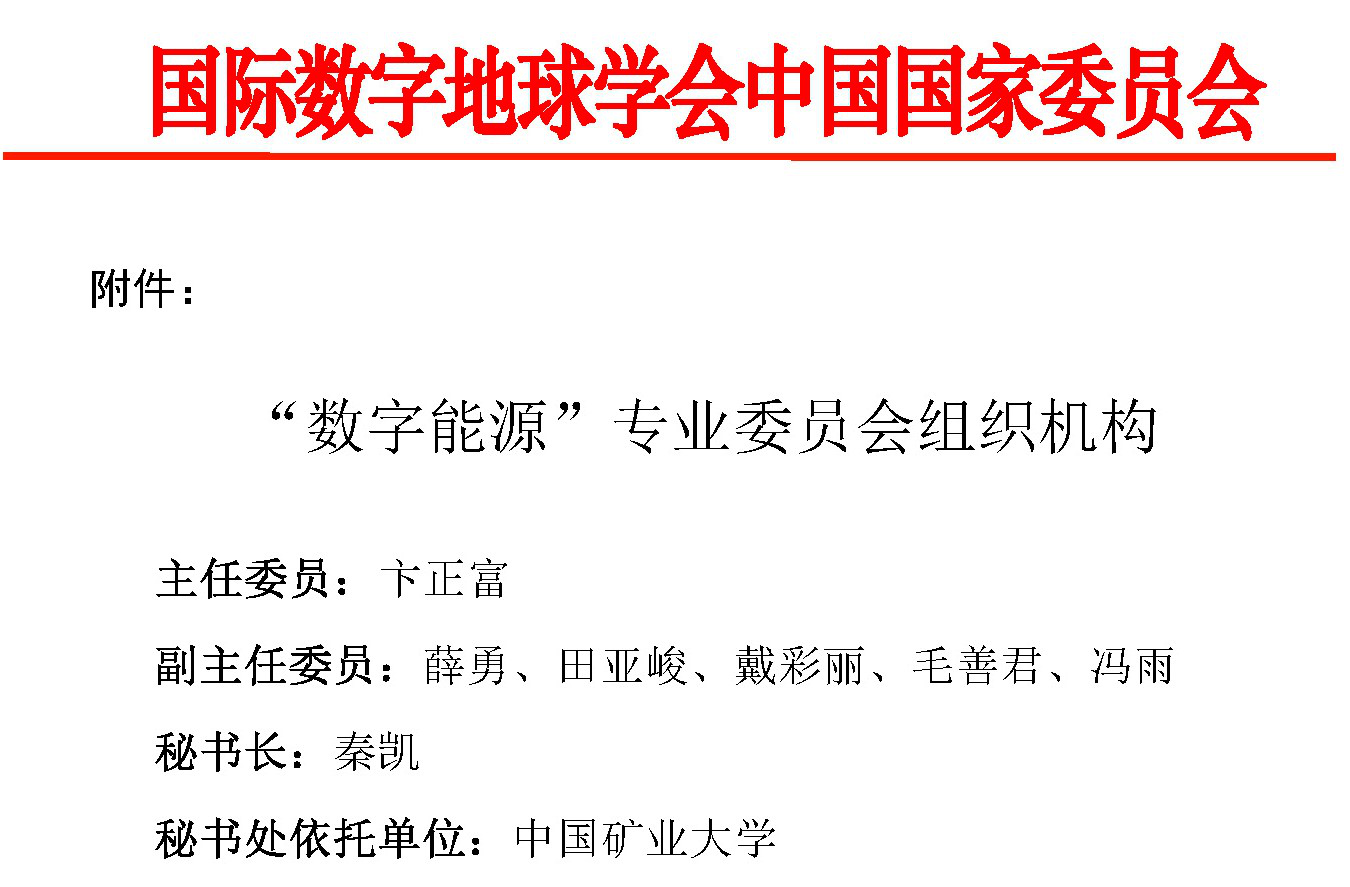 国际数字地球学会中国国家委员会

附件：

“数字能源”专业委员会组织机构

主任委员：卞正富

副主任委员：薛勇、田亚峻、戴彩丽、毛善君、冯雨

秘书长：秦凯

秘书处依托单位：中国矿业大学